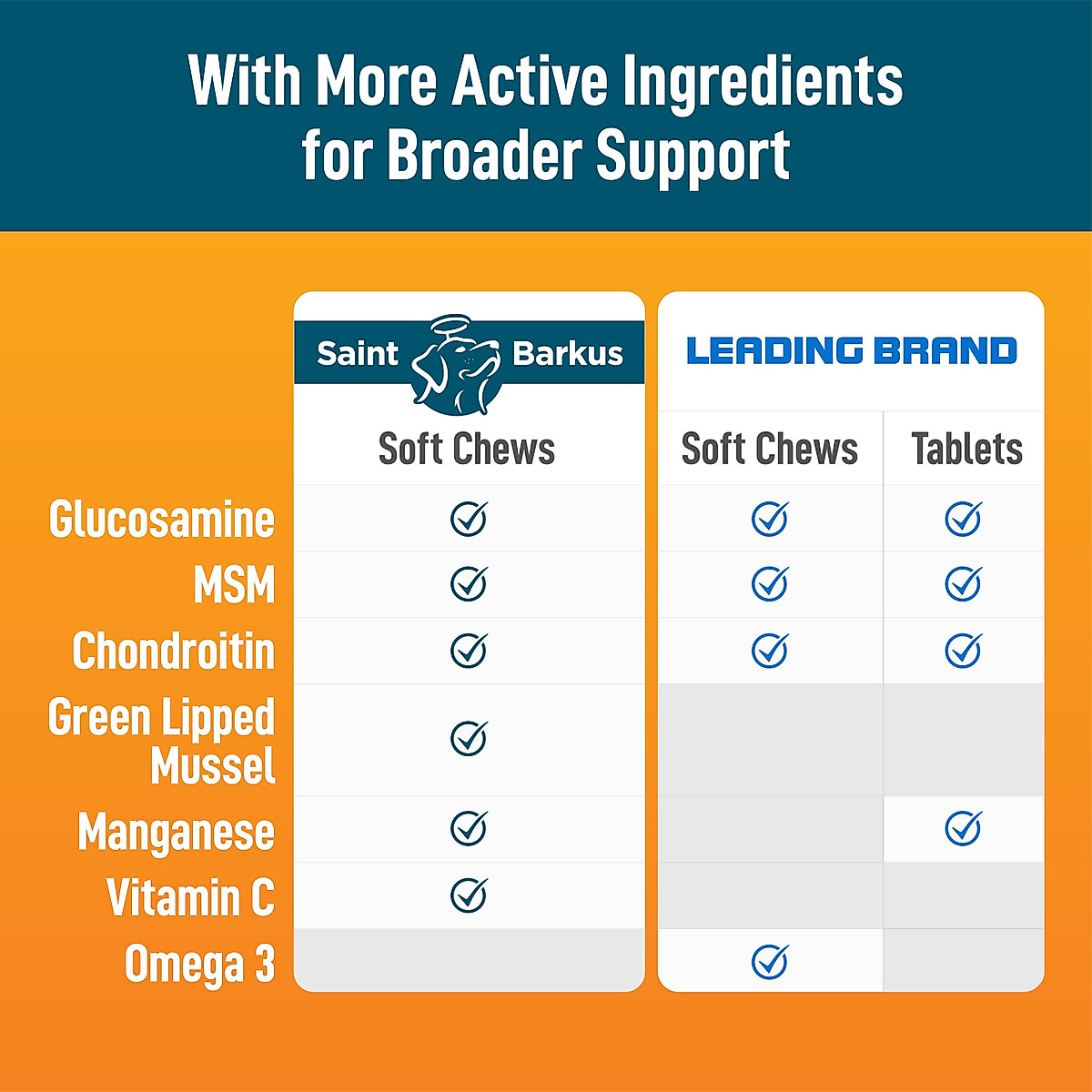 With More Active Ingredients for Broader Support

| | Saint Barkus | LEADING BRAND | |
|---|---|---|---|
| | Soft Chews | Soft Chews | Tablets |
| Glucosamine | ✓ | ✓ | ✓ |
| MSM | ✓ | ✓ | ✓ |
| Chondroitin | ✓ | ✓ | ✓ |
| Green Lipped Mussel | ✓ | | |
| Manganese | ✓ | | ✓ |
| Vitamin C | ✓ | | |
| Omega 3 | | ✓ | |